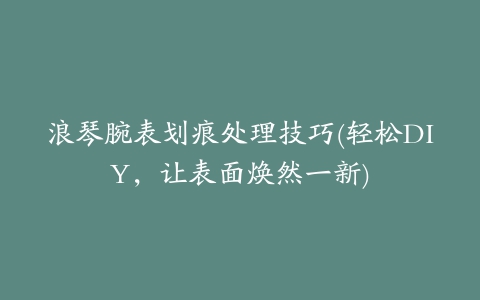 浪琴腕表划痕处理技巧(轻松DIY，让表面焕然一新)